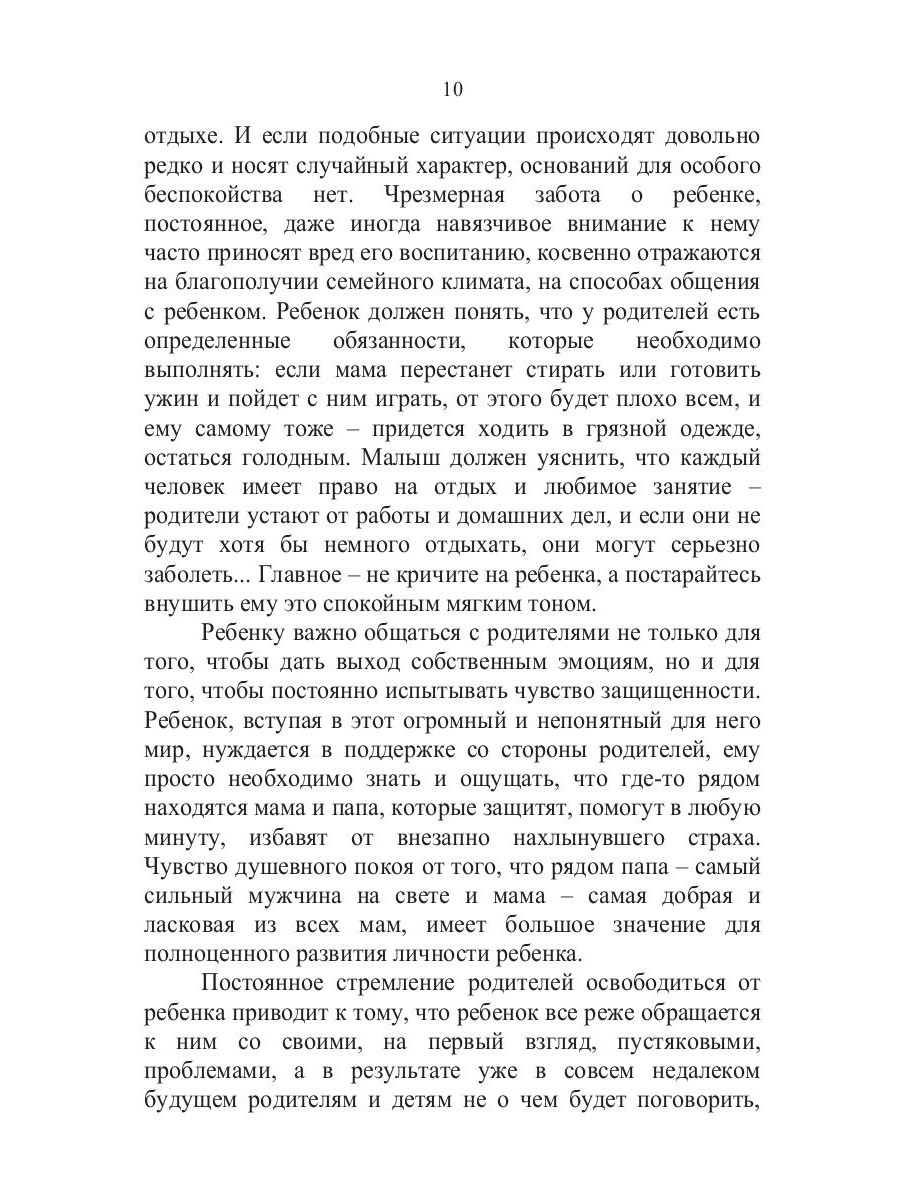 10

отдыхе. И если подобные ситуации происходят довольно редко и носят случайный характер, оснований для особого беспокойства нет. Чрезмерная забота о ребенке, постоянное, даже иногда навязчивое внимание к нему часто приносят вред его воспитанию, косвенно отражаются на благополучии семейного климата, на способах общения с ребенком. Ребенок должен понять, что у родителей есть определенные обязанности, которые необходимо выполнять: если мама перестанет стирать или готовить ужин и пойдет с ним играть, от этого будет плохо всем, и ему самому тоже – придется ходить в грязной одежде, остаться голодным. Малыш должен уяснить, что каждый человек имеет право на отдых и любимое занятие – родители устают от работы и домашних дел, и если они не будут хотя бы немного отдыхать, они могут серьезно заболеть... Главное – не кричите на ребенка, а постарайтесь внушить ему это спокойным мягким тоном.

Ребенку важно общаться с родителями не только для того, чтобы дать выход собственным эмоциям, но и для того, чтобы постоянно испытывать чувство защищенности. Ребенок, вступая в этот огромный и непонятный для него мир, нуждается в поддержке со стороны родителей, ему просто необходимо знать и ощущать, что где-то рядом находятся мама и папа, которые защитят, помогут в любую минуту, избавят от внезапно нахлынувшего страха. Чувство душевного покоя от того, что рядом папа – самый сильный мужчина на свете и мама – самая добрая и ласковая из всех мам, имеет большое значение для полноценного развития личности ребенка.

Постоянное стремление родителей освободиться от ребенка приводит к тому, что ребенок все реже обращается к ним со своими, на первый взгляд, пустяковыми, проблемами, а в результате уже в совсем недалеком будущем родителям и детям не о чем будет поговорить,